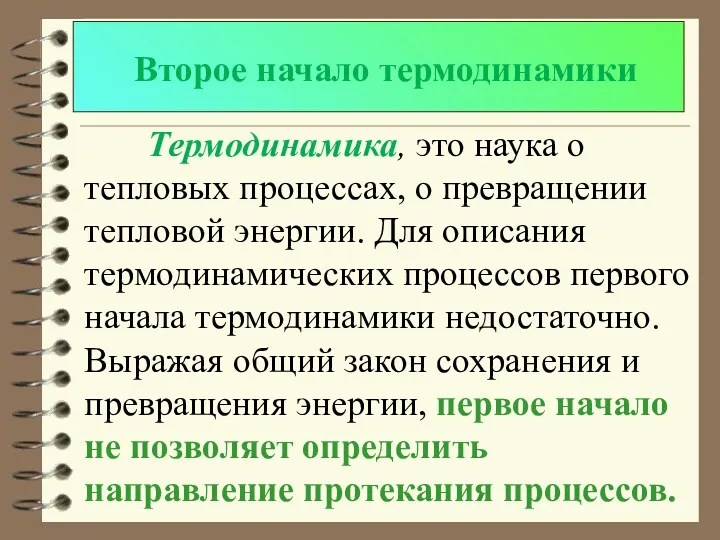 Второе начало термодинамики

Термодинамика, это наука о тепловых процессах, о превращении тепловой энергии. Для описания термодинамических процессов первого начала термодинамики недостаточно. Выражая общий закон сохранения и превращения энергии, первое начало не позволяет определить направление протекания процессов.